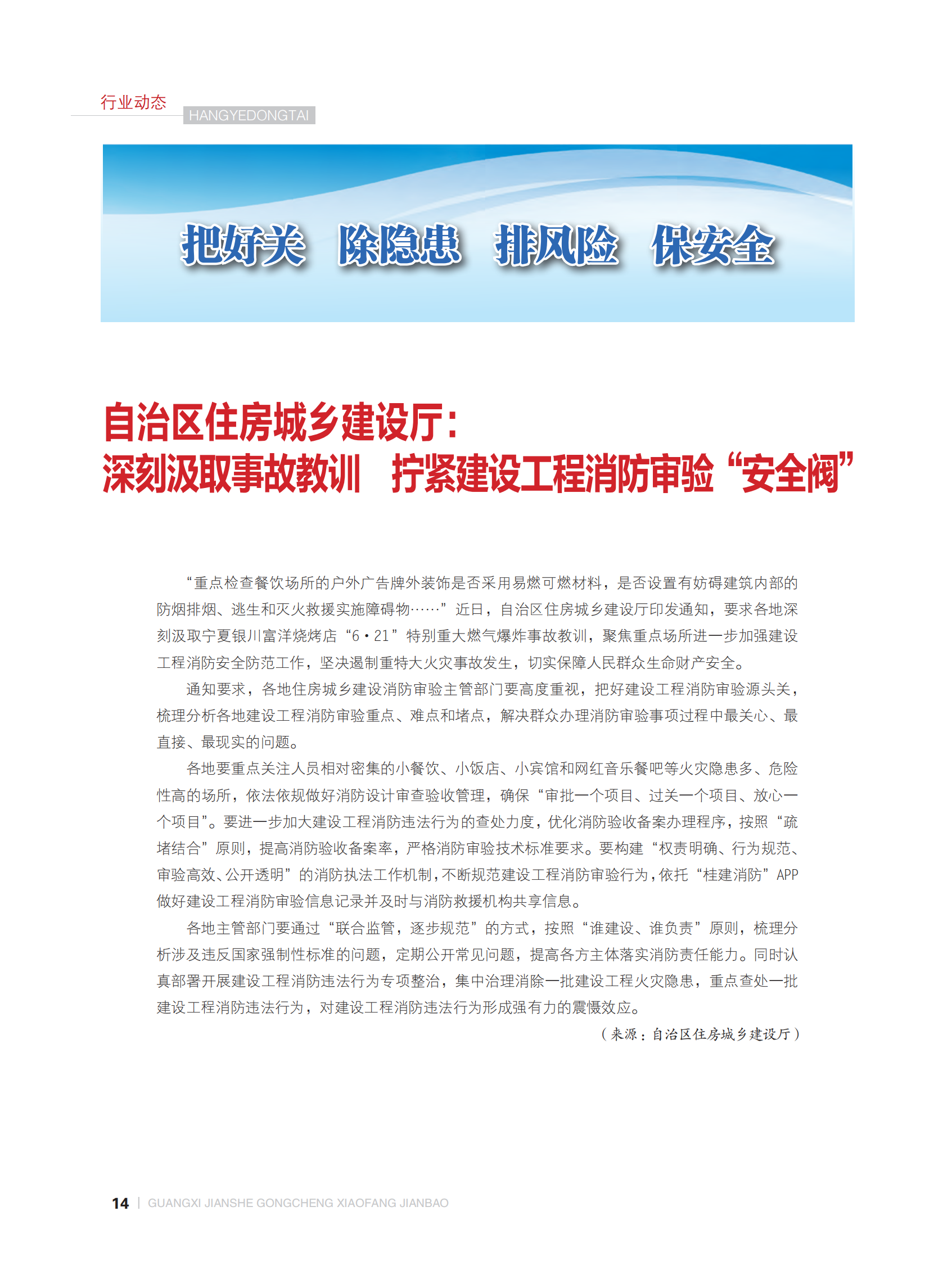 行业动态
HANGYEDONGTAI

把好关　除隐患　排风险　保安全

自治区住房城乡建设厅：
深刻汲取事故教训　拧紧建设工程消防审验“安全阀”

“重点检查餐饮场所的户外广告牌外装饰是否采用易燃可燃材料，是否设置有妨碍建筑内部的防烟排烟、逃生和灭火救援实施障碍物……”近日，自治区住房城乡建设厅印发通知，要求各地深刻汲取宁夏银川富洋烧烤店“6·21”特别重大燃气爆炸事故教训，聚焦重点场所进一步加强建设工程消防安全防范工作，坚决遏制重特大火灾事故发生，切实保障人民群众生命财产安全。

通知要求，各地住房城乡建设消防审验主管部门要高度重视，把好建设工程消防审验源头关，梳理分析各地建设工程消防审验重点、难点和堵点，解决群众办理消防审验事项过程中最关心、最直接、最现实的问题。

各地要重点关注人员相对密集的小餐饮、小饭店、小宾馆和网红音乐餐吧等火灾隐患多、危险性高的场所，依法依规做好消防设计审查验收管理，确保“审批一个项目、过关一个项目、放心一个项目”。要进一步加大建设工程消防违法行为的查处力度，优化消防验收备案办理程序，按照“疏堵结合”原则，提高消防验收备案率，严格消防审验技术标准要求。要构建“权责明确、行为规范、审验高效、公开透明”的消防执法工作机制，不断规范建设工程消防审验行为，依托“桂建消防”APP做好建设工程消防审验信息记录并及时与消防救援机构共享信息。

各地主管部门要通过“联合监管，逐步规范”的方式，按照“谁建设、谁负责”原则，梳理分析涉及违反国家强制性标准的问题，定期公开常见问题，提高各方主体落实消防责任能力。同时认真部署开展建设工程消防违法行为专项整治，集中治理消除一批建设工程火灾隐患，重点查处一批建设工程消防违法行为，对建设工程消防违法行为形成强有力的震慑效应。

（来源：自治区住房城乡建设厅）

14 | GUANGXI JIANSHE GONGCHENG XIAOFANG JIANBAO